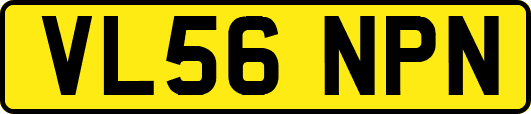 VL56 NPN